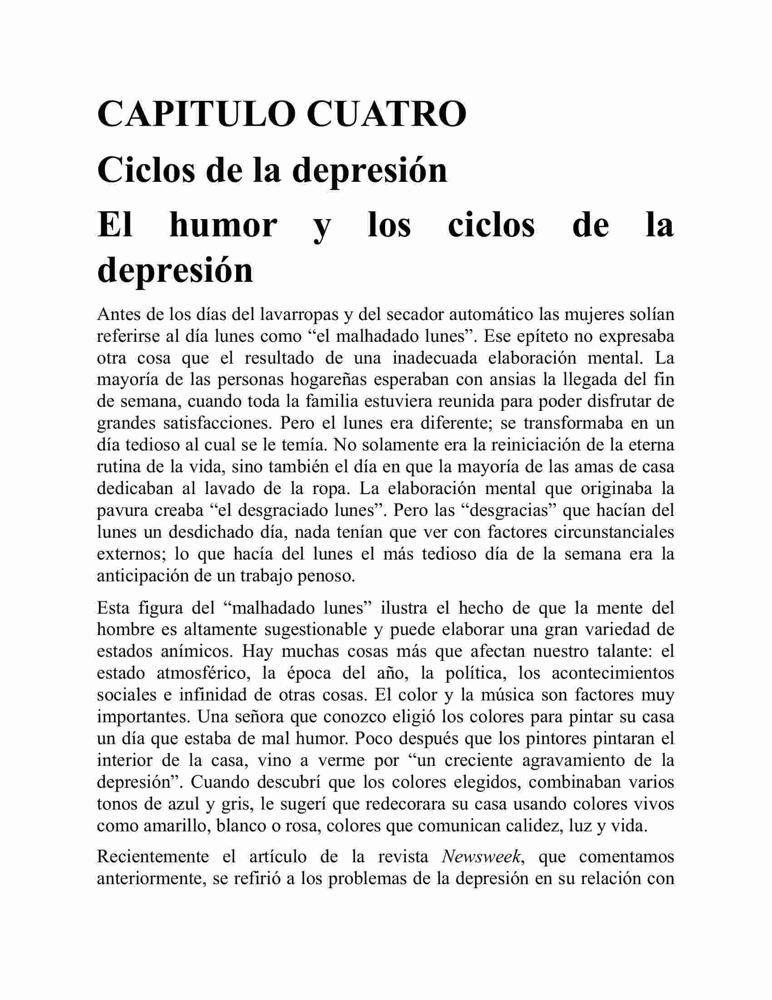 CAPITULO CUATRO

Ciclos de la depresión

El humor y los ciclos de la depresión

Antes de los días del lavarropas y del secador automático las mujeres solían referirse al día lunes como “el malhadado lunes”. Ese epíteto no expresaba otra cosa que el resultado de una inadecuada elaboración mental. La mayoría de las personas hogareñas esperaban con ansias la llegada del fin de semana, cuando toda la familia estuviera reunida para poder disfrutar de grandes satisfacciones. Pero el lunes era diferente; se transformaba en un día tedioso al cual se le temía. No solamente era la reiniciación de la eterna rutina de la vida, sino también el día en que la mayoría de las amas de casa dedicaban al lavado de la ropa. La elaboración mental que originaba la pavura creaba “el desgraciado lunes”. Pero las “desgracias” que hacían del lunes un desdichado día, nada tenían que ver con factores circunstanciales externos; lo que hacía del lunes el más tedioso día de la semana era la anticipación de un trabajo penoso.

Esta figura del “malhadado lunes” ilustra el hecho de que la mente del hombre es altamente sugestionable y puede elaborar una gran variedad de estados anímicos. Hay muchas cosas más que afectan nuestro talante: el estado atmosférico, la época del año, la política, los acontecimientos sociales e infinidad de otras cosas. El color y la música son factores muy importantes. Una señora que conozco eligió los colores para pintar su casa un día que estaba de mal humor. Poco después que los pintores pintaran el interior de la casa, vino a verme por “un creciente agravamiento de la depresión”. Cuando descubrí que los colores elegidos, combinaban varios tonos de azul y gris, le sugerí que redecorara su casa usando colores vivos como amarillo, blanco o rosa, colores que comunican calidez, luz y vida.

Recientemente el artículo de la revista Newsweek, que comentamos anteriormente, se refirió a los problemas de la depresión en su relación con